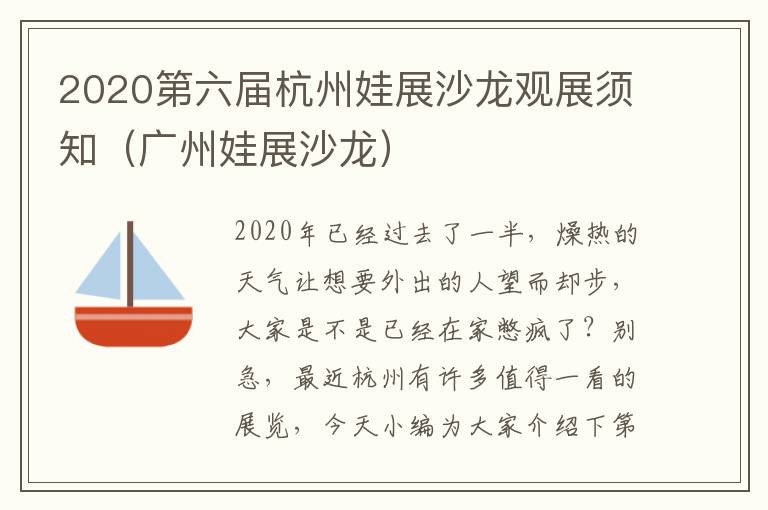 2020第六届杭州娃展沙龙观展须知（广州娃展沙龙）

2020年已经过去了一半，燥热的天气让想要外出的人望而却步，大家是不是已经在家憋疯了？别急，最近杭州有许多值得一看的展览，今天小编为大家介绍下第